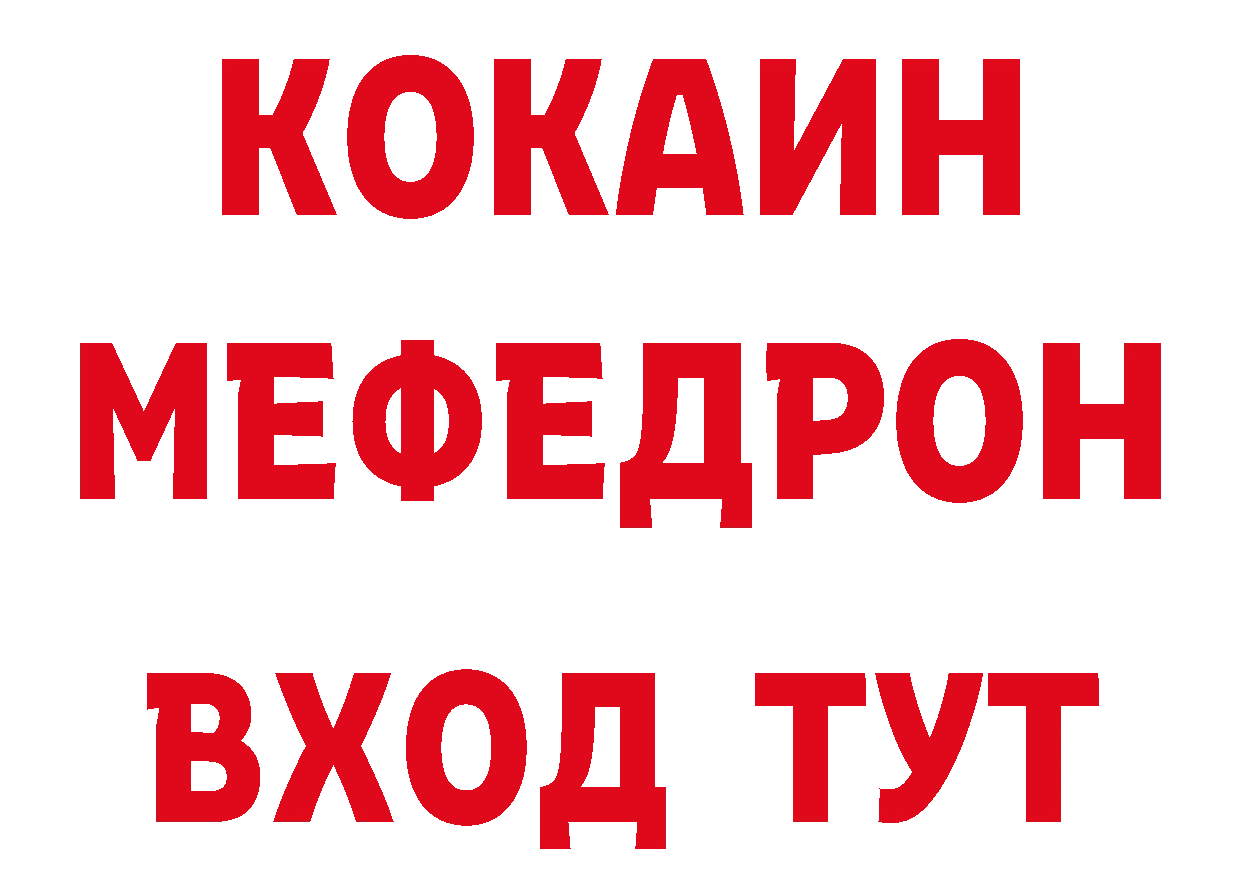 КОКАИН
МЕФЕДРОН
ВХОД ТУТ